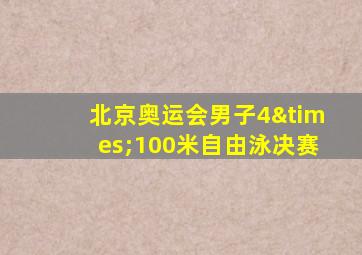 北京奥运会男子4&times;100米自由泳决赛